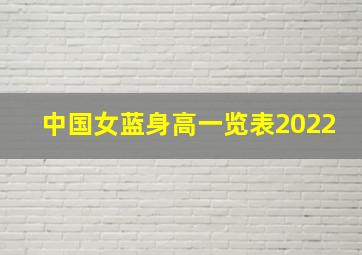 中国女蓝身高一览表2022